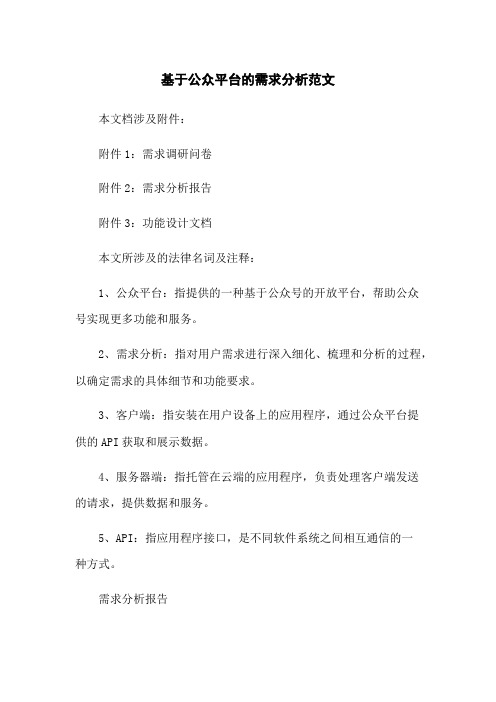 基于公众平台的需求分析范文

本文档涉及附件：

附件 1：需求调研问卷

附件 2：需求分析报告

附件 3：功能设计文档

本文所涉及的法律名词及注释：

1、公众平台：指提供的一种基于公众号的开放平台，帮助公众号实现更多功能和服务。

2、需求分析：指对用户需求进行深入细化、梳理和分析的过程，以确定需求的具体细节和功能要求。

3、客户端：指安装在用户设备上的应用程序，通过公众平台提供的 API 获取和展示数据。

4、服务器端：指托管在云端的应用程序，负责处理客户端发送的请求，提供数据和服务。

5、API：指应用程序接口，是不同软件系统之间相互通信的一种方式。

需求分析报告